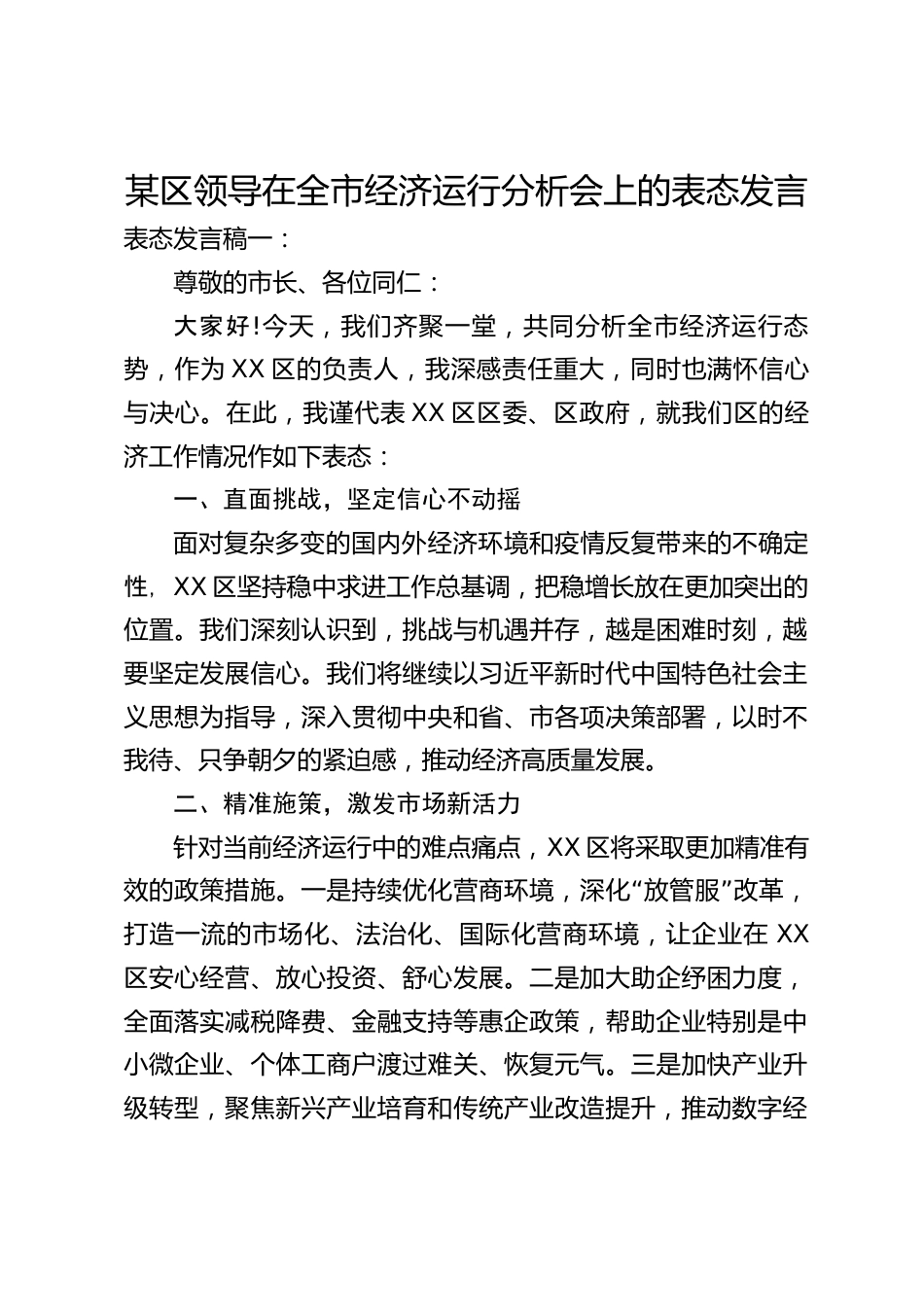 某区领导在全市经济运行分析会上的表态发言
表态发言稿一：

尊敬的市长、各位同仁：

大家好!今天，我们齐聚一堂，共同分析全市经济运行态势，作为XX区的负责人，我深感责任重大，同时也满怀信心与决心。在此，我谨代表XX区区委、区政府，就我们区的经济工作情况作如下表态：

一、直面挑战，坚定信心不动摇

面对复杂多变的国内外经济环境和疫情反复带来的不确定性，XX区坚持稳中求进工作总基调，把稳增长放在更加突出的位置。我们深刻认识到，挑战与机遇并存，越是困难时刻，越要坚定发展信心。我们将继续以习近平新时代中国特色社会主义思想为指导，深入贯彻中央和省、市各项决策部署，以时不我待、只争朝夕的紧迫感，推动经济高质量发展。

二、精准施策，激发市场新活力

针对当前经济运行中的难点痛点，XX区将采取更加精准有效的政策措施。一是持续优化营商环境，深化“放管服”改革，打造一流的市场化、法治化、国际化营商环境，让企业在XX区安心经营、放心投资、舒心发展。二是加大助企纾困力度，全面落实减税降费、金融支持等惠企政策，帮助企业特别是中小微企业、个体工商户渡过难关、恢复元气。三是加快产业升级转型，聚焦新兴产业培育和传统产业改造提升，推动数字经